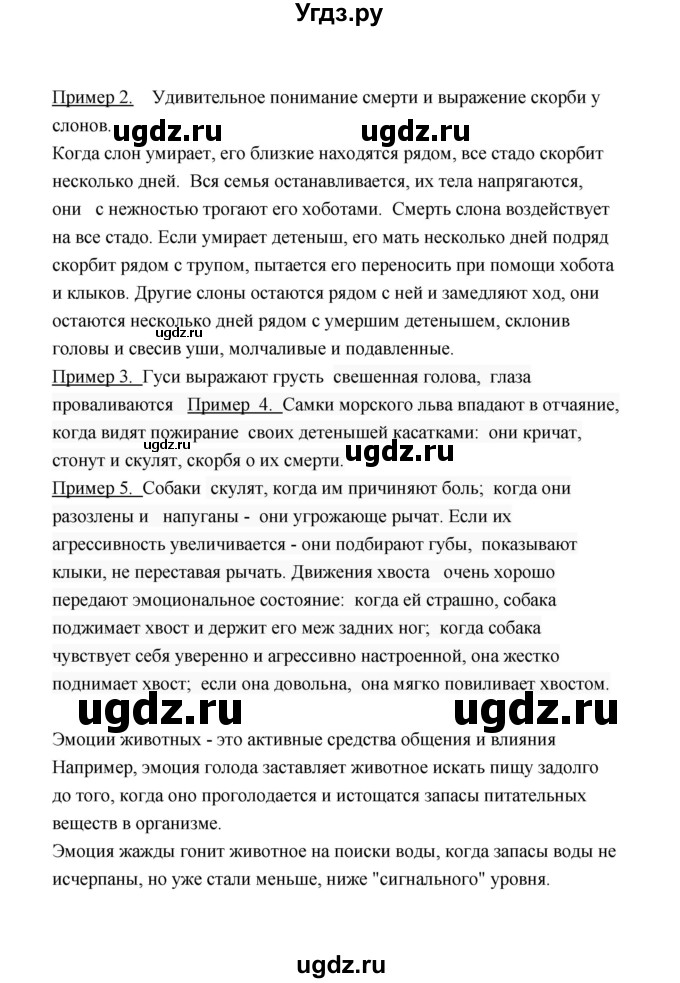 Угдз.ру

Пример 2. Удивительное понимание смерти и выражение скорби у слонов.

ugdz.ru ugdz.ru

Когда слон умирает, его близкие находятся рядом, все стадо скорбит несколько дней. Вся семья останавливается, их тела напрягаются, они с нежностью трогают его хоботами. Смерть слона воздействует на все стадо. Если умирает детеныш, его мать несколько дней подряд скорбит рядом с трупом, пытается его переносить при помощи хобота и клыков. Другие слоны остаются рядом с ней и замедляют ход, они остаются несколько дней рядом с умершим детенышем, склонив головы и свесив уши, молчаливые и подавленные.

ugdz.ru

Пример 3. Гуси выражают грусть свешенная голова, глаза проваливаются Пример 4. Самки морского льва впадают в отчаяние, когда видят пожирание своих детенышей касатками: они кричат, стонут и скулят, скорбя о их смерти.

ugdz.ru ugdz.ru

Пример 5. Собаки скулят, когда им причиняют боль; когда они разозлены и напуганы - они угрожающе рычат. Если их агрессивность увеличивается - они подбирают губы, показывают клыки, не переставая рычать. Движения хвоста очень хорошо передают эмоциональное состояние: когда ей страшно, собака поджимает хвост и держит его меж задних ног; когда собака чувствует себя уверенно и агрессивно настроенной, она жестко поднимает хвост; если она довольна, она мягко повиливает хвостом.

ugdz.ru ugdz.ru

Эмоции животных - это активные средства общения и влияния Например, эмоция голода заставляет животное искать пищу задолго до того, когда оно проголодается и истощатся запасы питательных веществ в организме.
Эмоция жажды гонит животное на поиски воды, когда запасы воды не исчерпаны, но уже стали меньше, ниже "сигнального" уровня.

ugdz.ru